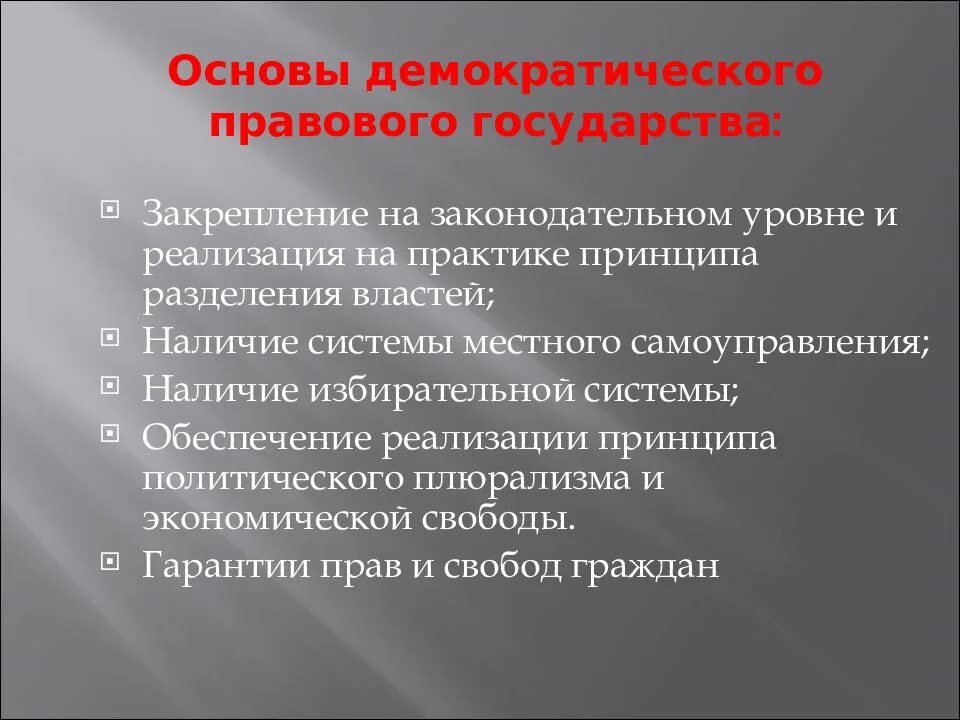 Основы демократического правового государства:

Закрепление на законодательном уровне и реализация на практике принципа разделения властей;

Наличие системы местного самоуправления;

Наличие избирательной системы;

Обеспечение реализации принципа политического плюрализма и экономической свободы.

Гарантии прав и свобод граждан